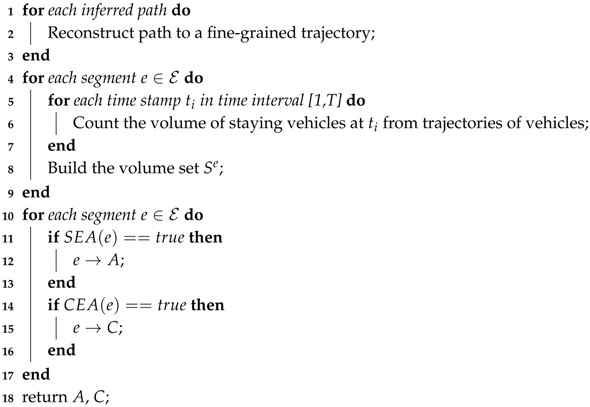 1 for each inferred path do
2 Reconstruct path to a fine-grained trajectory;
3 end
4 for each segment $e \in \mathcal{E}$ do
5 for each time stamp $t_i$ in time interval [1,T] do
6 Count the volume of staying vehicles at $t_i$ from trajectories of vehicles;
7 end
8 Build the volume set $S^e$;
9 end
10 for each segment $e \in \mathcal{E}$ do
11 if $SEA(e) == true$ then
12 $e \rightarrow A$;
13 end
14 if $CEA(e) == true$ then
15 $e \rightarrow C$;
16 end
17 end
18 return $A$, $C$;